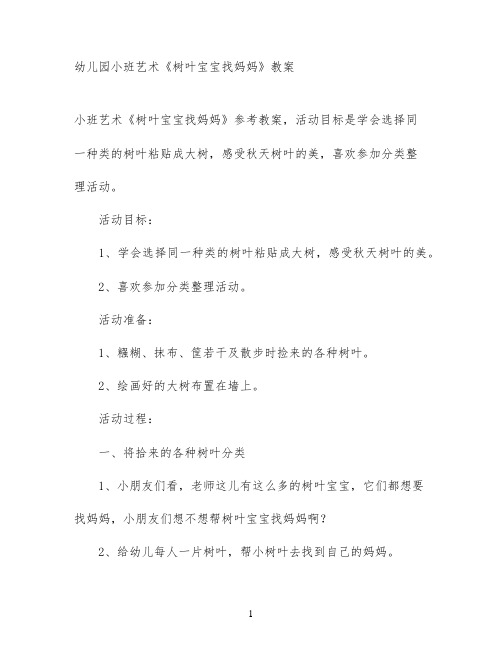 幼儿园小班艺术《树叶宝宝找妈妈》教案

小班艺术《树叶宝宝找妈妈》参考教案，活动目标是学会选择同一种类的树叶粘贴成大树，感受秋天树叶的美，喜欢参加分类整理活动。

活动目标：

1、学会选择同一种类的树叶粘贴成大树，感受秋天树叶的美。

2、喜欢参加分类整理活动。

活动准备：

1、糨糊、抹布、筐若干及散步时捡来的各种树叶。

2、绘画好的大树布置在墙上。

活动过程：

一、将拾来的各种树叶分类

1、小朋友们看，老师这儿有这么多的树叶宝宝，它们都想要找妈妈，小朋友们想不想帮树叶宝宝找妈妈啊？

2、给幼儿每人一片树叶，帮小树叶去找到自己的妈妈。

1